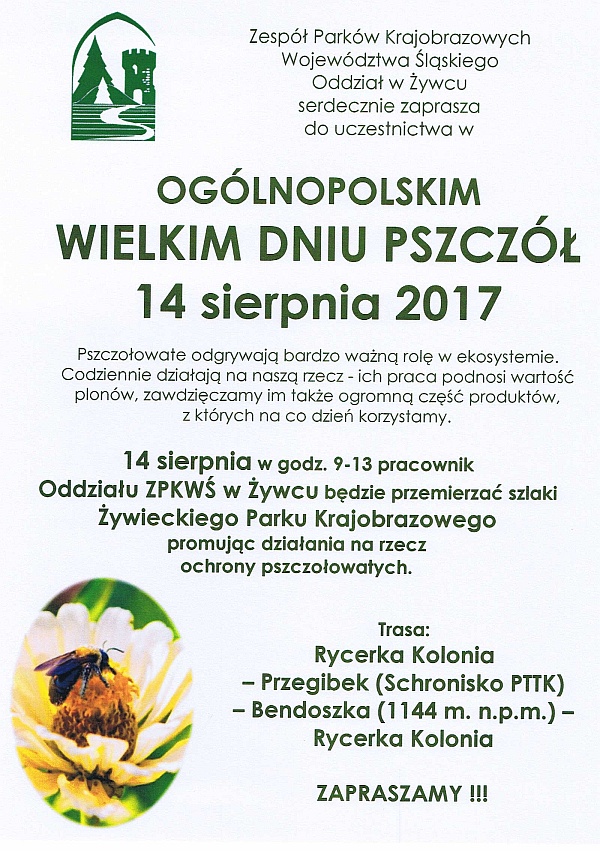 Zespół Parków Krajobrazowych
Województwa Śląskiego
Oddział w Żywcu
serdecznie zaprasza
do uczestnictwa w

OGÓLNOPOLSKIM
WIELKIM DNIU PSZCZÓŁ
14 sierpnia 2017

Pszczołowate odgrywają bardzo ważną rolę w ekosystemie. Codziennie działają na naszą rzecz - ich praca podnosi wartość plonów, zawdzięczamy im także ogromną część produktów, z których na co dzień korzystamy.

14 sierpnia w godz. 9-13 pracownik Oddziału ZPKWŚ w Żywcu będzie przemierzać szlaki Żywieckiego Parku Krajobrazowego promując działania na rzecz ochrony pszczołowatych.

Trasa:
Rycerka Kolonia
– Przegibek (Schronisko PTTK)
– Bendoszka (1144 m. n.p.m.) –
Rycerka Kolonia

ZAPRASZAMY !!!